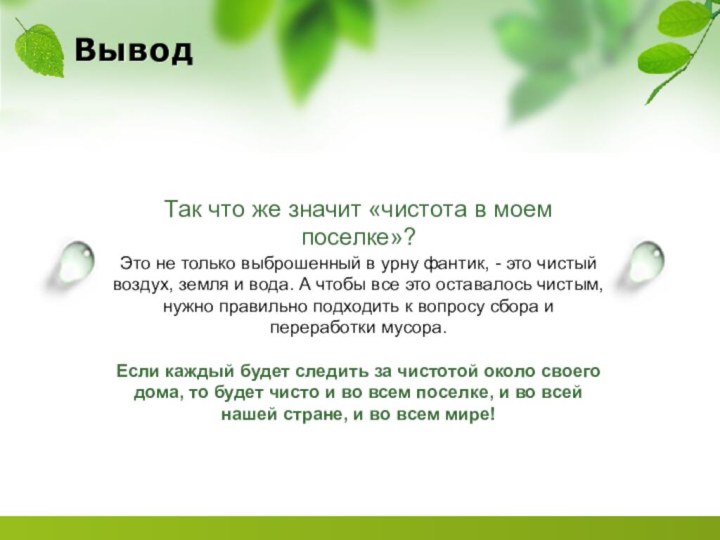 Вывод

Так что же значит «чистота в моем поселке»?

Это не только выброшенный в урну фантик, - это чистый воздух, земля и вода. А чтобы все это оставалось чистым, нужно правильно подходить к вопросу сбора и переработки мусора.

Если каждый будет следить за чистотой около своего дома, то будет чисто и во всем поселке, и во всей нашей стране, и во всем мире!